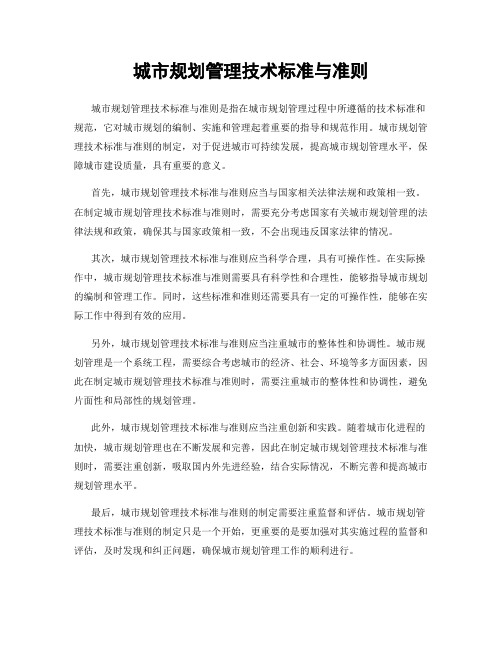 城市规划管理技术标准与准则

城市规划管理技术标准与准则是指在城市规划管理过程中所遵循的技术标准和规范，它对城市规划的编制、实施和管理起着重要的指导和规范作用。城市规划管理技术标准与准则的制定，对于促进城市可持续发展，提高城市规划管理水平，保障城市建设质量，具有重要的意义。

首先，城市规划管理技术标准与准则应当与国家相关法律法规和政策相一致。在制定城市规划管理技术标准与准则时，需要充分考虑国家有关城市规划管理的法律法规和政策，确保其与国家政策相一致，不会出现违反国家法律的情况。

其次，城市规划管理技术标准与准则应当科学合理，具有可操作性。在实际操作中，城市规划管理技术标准与准则需要具有科学性和合理性，能够指导城市规划的编制和管理工作。同时，这些标准和准则还需要具有一定的可操作性，能够在实际工作中得到有效的应用。

另外，城市规划管理技术标准与准则应当注重城市的整体性和协调性。城市规划管理是一个系统工程，需要综合考虑城市的经济、社会、环境等多方面因素，因此在制定城市规划管理技术标准与准则时，需要注重城市的整体性和协调性，避免片面性和局部性的规划管理。

此外，城市规划管理技术标准与准则应当注重创新和实践。随着城市化进程的加快，城市规划管理也在不断发展和完善，因此在制定城市规划管理技术标准与准则时，需要注重创新，吸取国内外先进经验，结合实际情况，不断完善和提高城市规划管理水平。

最后，城市规划管理技术标准与准则的制定需要注重监督和评估。城市规划管理技术标准与准则的制定只是一个开始，更重要的是要加强对其实施过程的监督和评估，及时发现和纠正问题，确保城市规划管理工作的顺利进行。